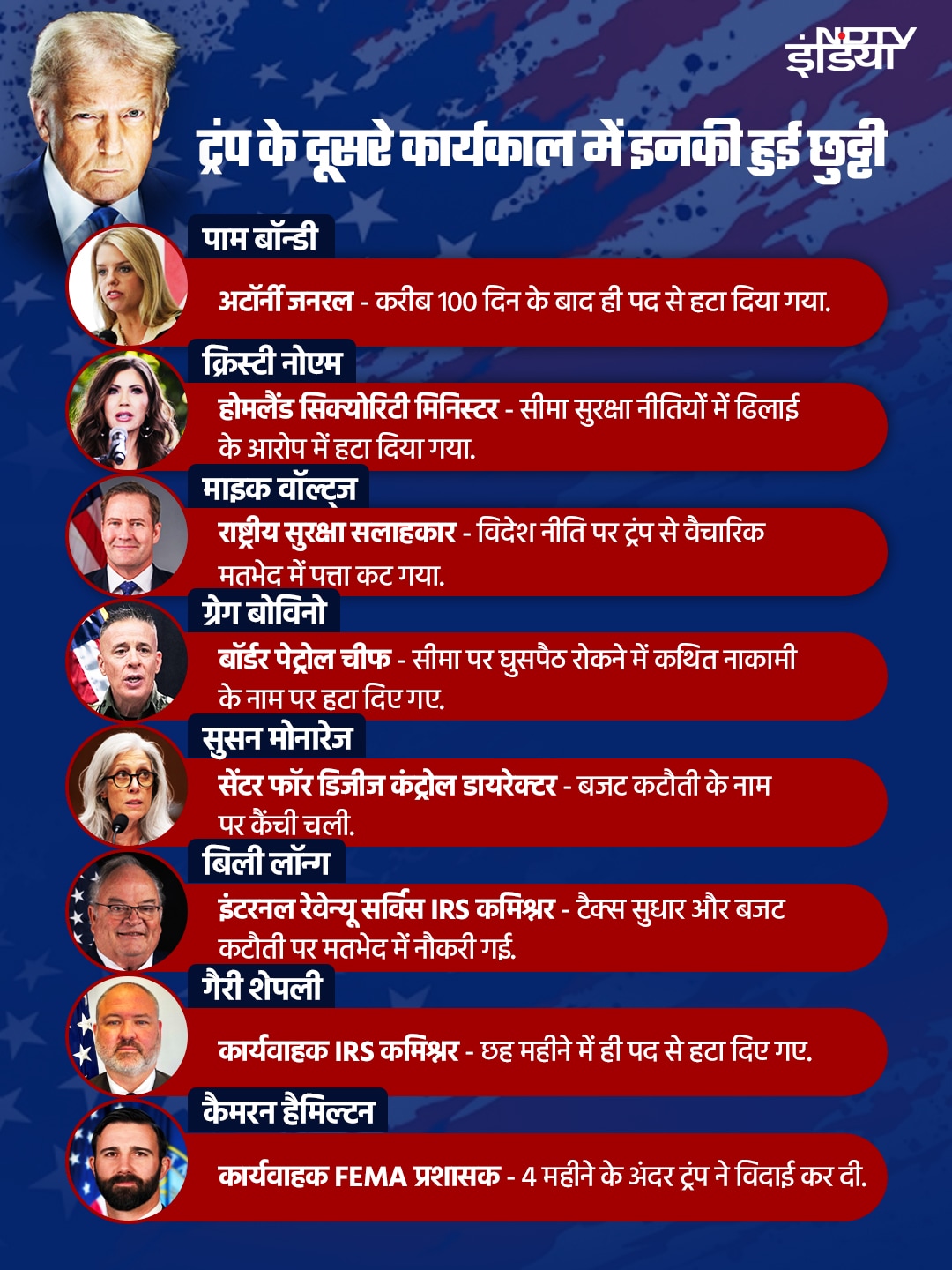 NDTV इंडिया

ट्रंप के दूसरे कार्यकाल में इनकी हुई छुट्टी

पाम बॉन्डी

अटॉर्नी जनरल - करीब 100 दिन के बाद ही पद से हटा दिया गया.

क्रिस्टी नोएम

होमलैंड सिक्योरिटी मिनिस्टर - सीमा सुरक्षा नीतियों में ढिलाई के आरोप में हटा दिया गया.

माइक वॉल्ट्ज

राष्ट्रीय सुरक्षा सलाहकार - विदेश नीति पर ट्रंप से वैचारिक मतभेद में पत्ता कट गया.

ग्रेग बोविनो

बॉर्डर पेट्रोल चीफ - सीमा पर घुसपैठ रोकने में कथित नाकामी के नाम पर हटा दिए गए.

सुसन मोनारेज

सेंटर फॉर डिजीज कंट्रोल डायरेक्टर - बजट कटौती के नाम पर कैंची चली.

बिली लॉन्ग

इंटरनल रेवेन्यू सर्विस IRS कमिश्नर - टैक्स सुधार और बजट कटौती पर मतभेद में नौकरी गई.

गैरी शेपली

कार्यवाहक IRS कमिश्नर - छह महीने में ही पद से हटा दिए गए.

कैमरन हैमिल्टन

कार्यवाहक FEMA प्रशासक - 4 महीने के अंदर ट्रंप ने विदाई कर दी.